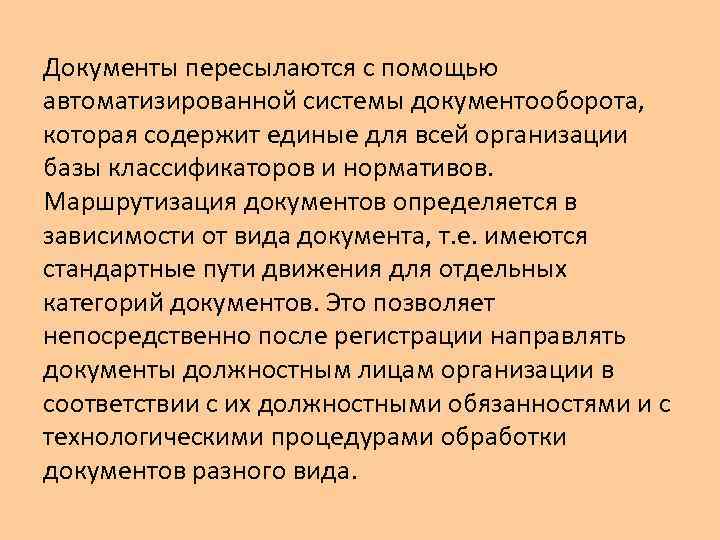 Документы пересылаются с помощью автоматизированной системы документооборота, которая содержит единые для всей организации базы классификаторов и нормативов. Маршрутизация документов определяется в зависимости от вида документа, т.е. имеются стандартные пути движения для отдельных категорий документов. Это позволяет непосредственно после регистрации направлять документы должностным лицам организации в соответствии с их должностными обязанностями и с технологическими процедурами обработки документов разного вида.